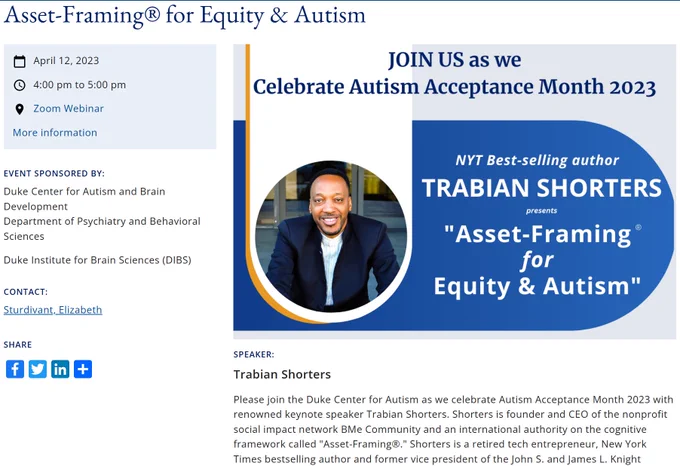 Asset-Framing® for Equity & Autism

April 12, 2023

4:00 pm to 5:00 pm

Zoom Webinar

More information

EVENT SPONSORED BY:

Duke Center for Autism and Brain Development
Department of Psychiatry and Behavioral Sciences

Duke Institute for Brain Sciences (DIBS)

CONTACT:

Sturdivant, Elizabeth

SHARE

JOIN US as we Celebrate Autism Acceptance Month 2023

NYT Best-selling author

TRABIAN SHORTERS

presents

"Asset-Framing® for Equity & Autism"

SPEAKER:

Trabian Shorters

Please join the Duke Center for Autism as we celebrate Autism Acceptance Month 2023 with renowned keynote speaker Trabian Shorters. Shorters is founder and CEO of the nonprofit social impact network BMe Community and an international authority on the cognitive framework called "Asset-Framing®." Shorters is a retired tech entrepreneur, New York Times bestselling author and former vice president of the John S. and James L. Knight